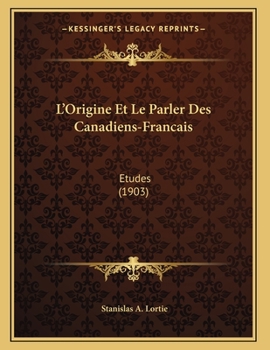 —KESSINGER'S LEGACY REPRINTS—

L'Origine Et Le Parler Des Canadiens-Francais

Etudes
(1903)

Stanislas A. Lortie